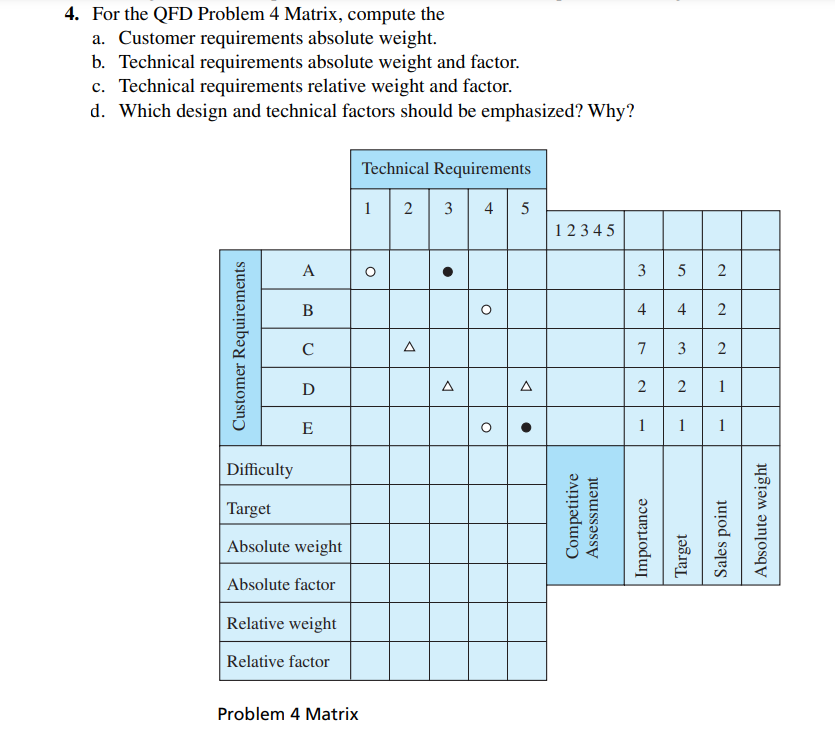 4. For the QFD Problem 4 Matrix, compute the
a. Customer requirements absolute weight.
b. Technical requirements absolute weight and factor.
c. Technical requirements relative weight and factor.
d. Which design and technical factors should be emphasized? Why?

Technical Requirements

| | | 1 | 2 | 3 | 4 | 5 | 1 2 3 4 5 | | | | |
|---|---|---|---|---|---|---|---|---|---|---|---|
| Customer Requirements | A | ○ | | ● | | | | 3 | 5 | 2 | |
| | B | | | | ○ | | | 4 | 4 | 2 | |
| | C | | △ | | | | | 7 | 3 | 2 | |
| | D | | | △ | | △ | | 2 | 2 | 1 | |
| | E | | | | ○ | ● | | 1 | 1 | 1 | |
| Difficulty | | | | | | | Competitive Assessment | Importance | Target | Sales point | Absolute weight |
| Target | | | | | | | | | | | |
| Absolute weight | | | | | | | | | | | |
| Absolute factor | | | | | | | | | | | |
| Relative weight | | | | | | | | | | | |
| Relative factor | | | | | | | | | | | |

Problem 4 Matrix